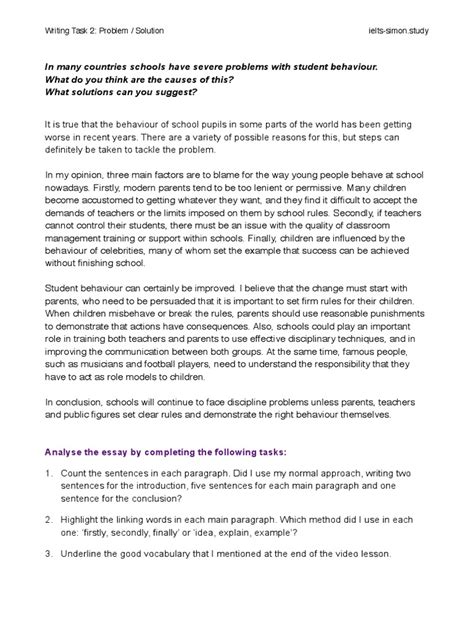 Writing Task 2: Problem / Solution

ielts-simon.study

In many countries schools have severe problems with student behaviour.
What do you think are the causes of this?
What solutions can you suggest?

It is true that the behaviour of school pupils in some parts of the world has been getting worse in recent years. There are a variety of possible reasons for this, but steps can definitely be taken to tackle the problem.

In my opinion, three main factors are to blame for the way young people behave at school nowadays. Firstly, modern parents tend to be too lenient or permissive. Many children become accustomed to getting whatever they want, and they find it difficult to accept the demands of teachers or the limits imposed on them by school rules. Secondly, if teachers cannot control their students, there must be an issue with the quality of classroom management training or support within schools. Finally, children are influenced by the behaviour of celebrities, many of whom set the example that success can be achieved without finishing school.

Student behaviour can certainly be improved. I believe that the change must start with parents, who need to be persuaded that it is important to set firm rules for their children. When children misbehave or break the rules, parents should use reasonable punishments to demonstrate that actions have consequences. Also, schools could play an important role in training both teachers and parents to use effective disciplinary techniques, and in improving the communication between both groups. At the same time, famous people, such as musicians and football players, need to understand the responsibility that they have to act as role models to children.

In conclusion, schools will continue to face discipline problems unless parents, teachers and public figures set clear rules and demonstrate the right behaviour themselves.

Analyse the essay by completing the following tasks:

1. Count the sentences in each paragraph. Did I use my normal approach, writing two sentences for the introduction, five sentences for each main paragraph and one sentence for the conclusion?

2. Highlight the linking words in each main paragraph. Which method did I use in each one: 'firstly, secondly, finally' or 'idea, explain, example'?

3. Underline the good vocabulary that I mentioned at the end of the video lesson.